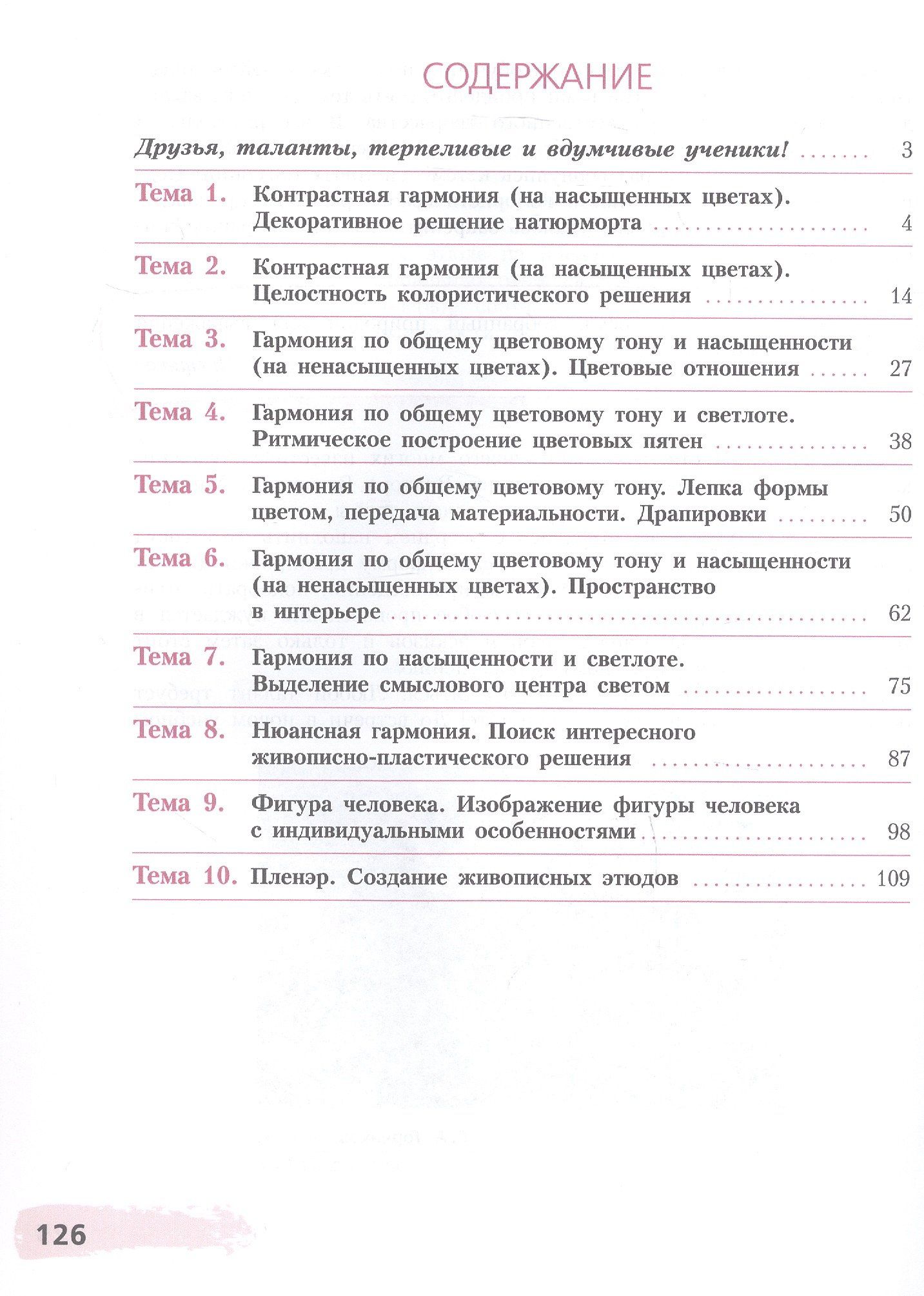 СОДЕРЖАНИЕ

Друзья, таланты, терпеливые и вдумчивые ученики! 3

Тема 1. Контрастная гармония (на насыщенных цветах). Декоративное решение натюрморта 4

Тема 2. Контрастная гармония (на насыщенных цветах). Целостность колористического решения 14

Тема 3. Гармония по общему цветовому тону и насыщенности (на ненасыщенных цветах). Цветовые отношения 27

Тема 4. Гармония по общему цветовому тону и светлоте. Ритмическое построение цветовых пятен 38

Тема 5. Гармония по общему цветовому тону. Лепка формы цветом, передача материальности. Драпировки 50

Тема 6. Гармония по общему цветовому тону и насыщенности (на ненасыщенных цветах). Пространство в интерьере 62

Тема 7. Гармония по насыщенности и светлоте. Выделение смыслового центра светом 75

Тема 8. Нюансная гармония. Поиск интересного живописно-пластического решения 87

Тема 9. Фигура человека. Изображение фигуры человека с индивидуальными особенностями 98

Тема 10. Пленэр. Создание живописных этюдов 109

126